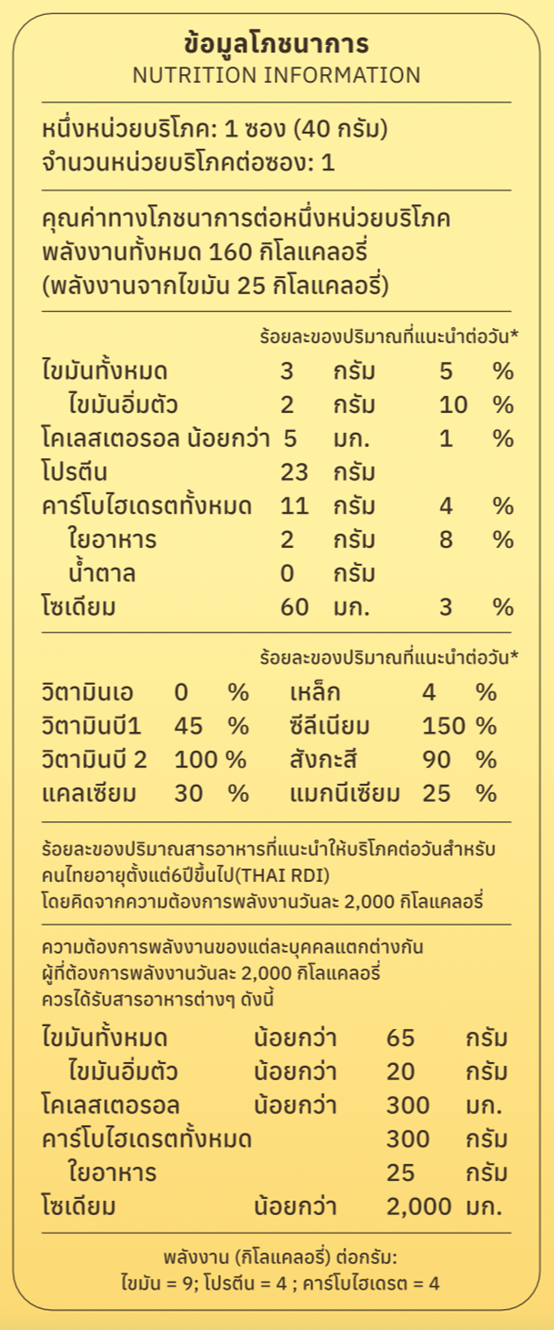 ข้อมูลโภชนาการ
NUTRITION INFORMATION

หนึ่งหน่วยบริโภค: 1 ซอง (40 กรัม)
จำนวนหน่วยบริโภคต่อซอง: 1

คุณค่าทางโภชนาการต่อหนึ่งหน่วยบริโภค
พลังงานทั้งหมด 160 กิโลแคลอรี่
(พลังงานจากไขมัน 25 กิโลแคลอรี่)

ร้อยละของปริมาณที่แนะนำต่อวัน*

| | | | | |
|---|---|---|---|---|
| ไขมันทั้งหมด | 3 | กรัม | 5 | % |
| ไขมันอิ่มตัว | 2 | กรัม | 10 | % |
| โคเลสเตอรอล น้อยกว่า | 5 | มก. | 1 | % |
| โปรตีน | 23 | กรัม | | |
| คาร์โบไฮเดรตทั้งหมด | 11 | กรัม | 4 | % |
| ใยอาหาร | 2 | กรัม | 8 | % |
| น้ำตาล | 0 | กรัม | | |
| โซเดียม | 60 | มก. | 3 | % |

ร้อยละของปริมาณที่แนะนำต่อวัน*

| | | | | | |
|---|---|---|---|---|---|
| วิตามินเอ | 0 | % | เหล็ก | 4 | % |
| วิตามินบี1 | 45 | % | ซีลีเนียม | 150 | % |
| วิตามินบี 2 | 100 | % | สังกะสี | 90 | % |
| แคลเซียม | 30 | % | แมกนีเซียม | 25 | % |

ร้อยละของปริมาณสารอาหารที่แนะนำให้บริโภคต่อวันสำหรับคนไทยอายุตั้งแต่6ปีขึ้นไป(THAI RDI)
โดยคิดจากความต้องการพลังงานวันละ 2,000 กิโลแคลอรี่

ความต้องการพลังงานของแต่ละบุคคลแตกต่างกัน
ผู้ที่ต้องการพลังงานวันละ 2,000 กิโลแคลอรี่
ควรได้รับสารอาหารต่างๆ ดังนี้

| | | | |
|---|---|---|---|
| ไขมันทั้งหมด | น้อยกว่า | 65 | กรัม |
| ไขมันอิ่มตัว | น้อยกว่า | 20 | กรัม |
| โคเลสเตอรอล | น้อยกว่า | 300 | มก. |
| คาร์โบไฮเดรตทั้งหมด | | 300 | กรัม |
| ใยอาหาร | | 25 | กรัม |
| โซเดียม | น้อยกว่า | 2,000 | มก. |

พลังงาน (กิโลแคลอรี่) ต่อกรัม:
ไขมัน = 9; โปรตีน = 4 ; คาร์โบไฮเดรต = 4